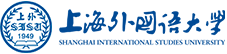 上外
SISU
1949

上海外国语大学
SHANGHAI INTERNATIONAL STUDIES UNIVERSITY